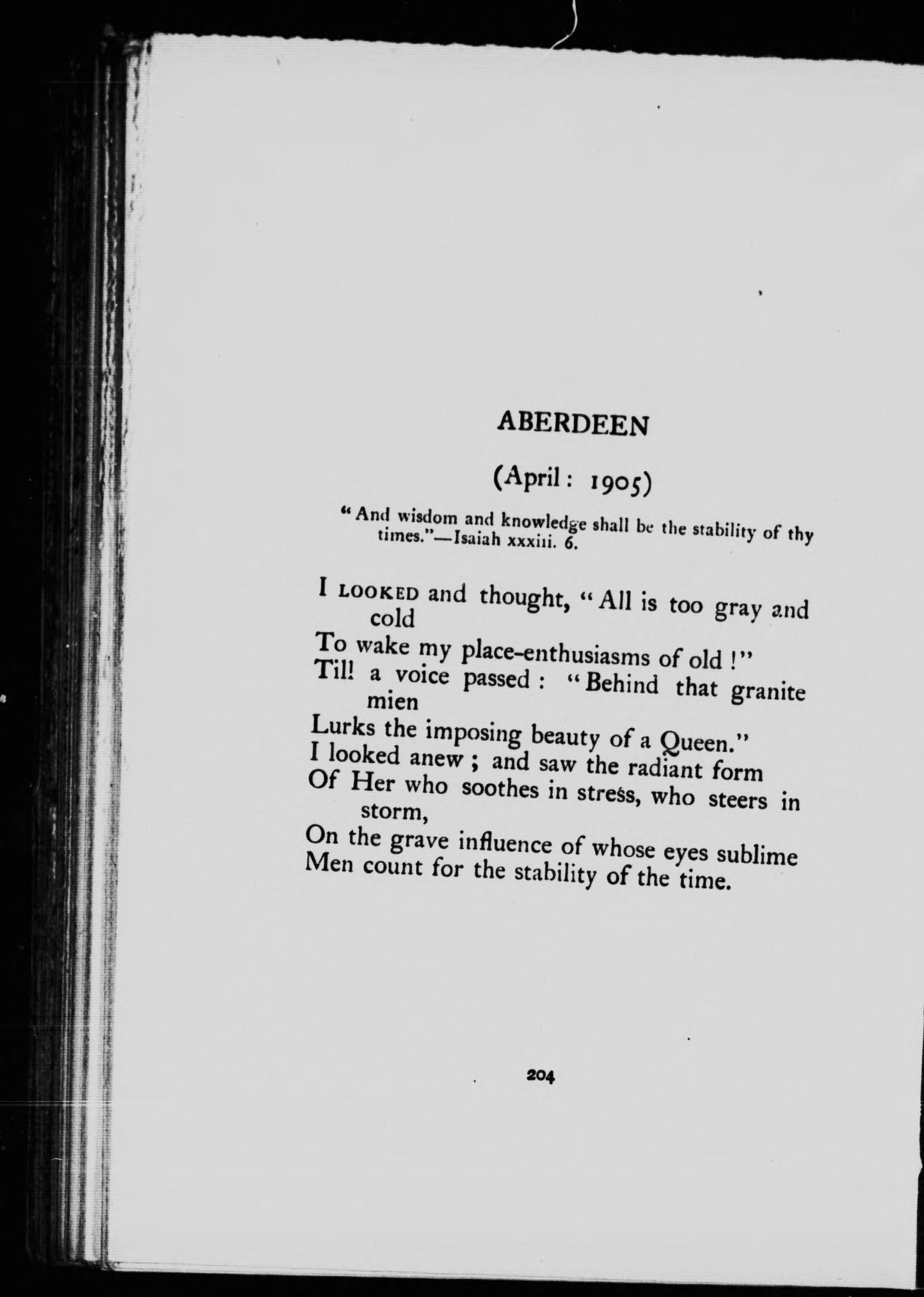 ABERDEEN

(April: 1905)

"And wisdom and knowledge shall be the stability of thy times."—Isaiah xxxiii. 6.

I LOOKED and thought, "All is too gray and cold
To wake my place-enthusiasms of old!"
Till a voice passed: "Behind that granite mien
Lurks the imposing beauty of a Queen."
I looked anew; and saw the radiant form
Of Her who soothes in stress, who steers in storm,
On the grave influence of whose eyes sublime
Men count for the stability of the time.

204